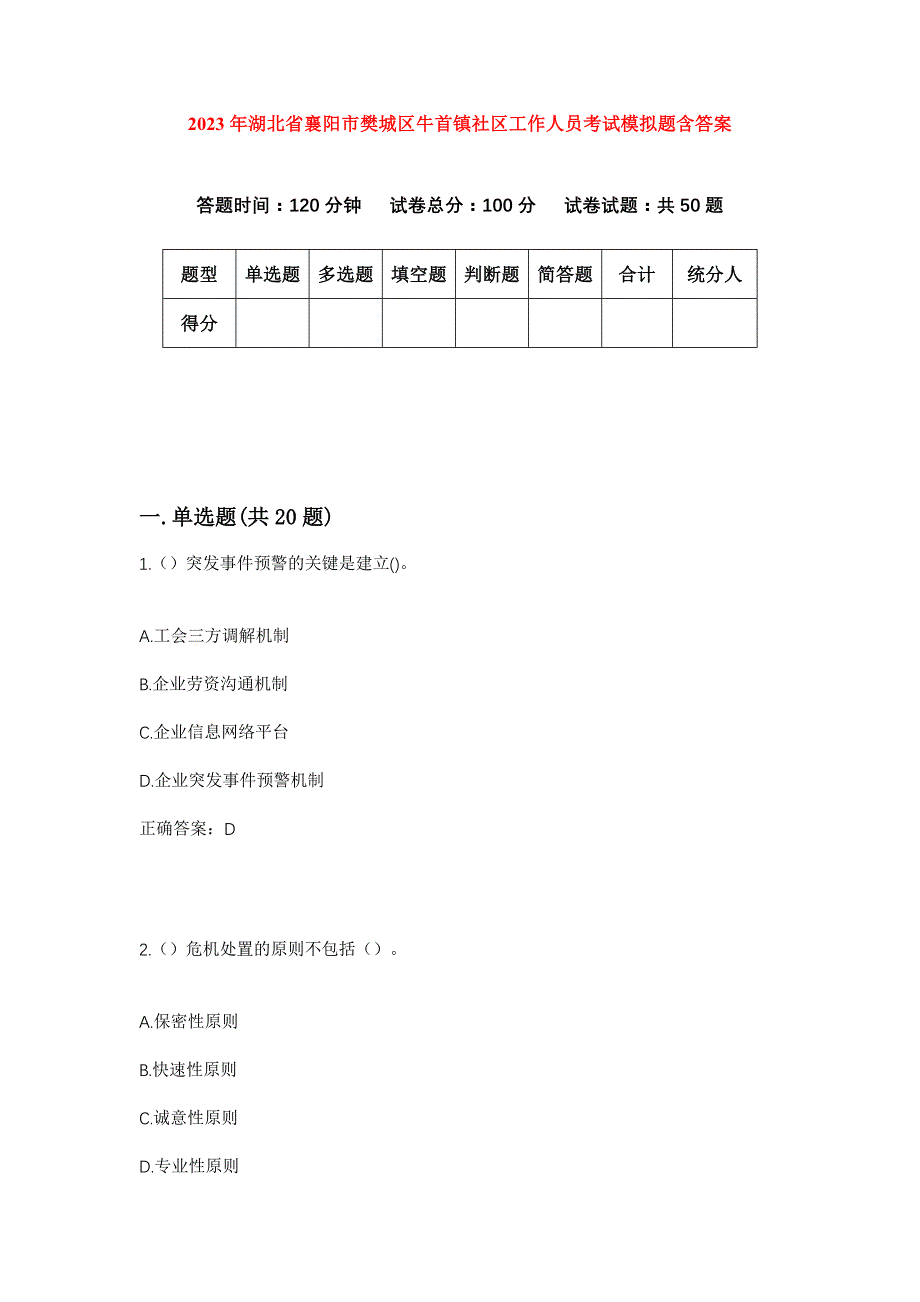 2023年湖北省襄阳市樊城区牛首镇社区工作人员考试模拟题含答案

答题时间：120分钟　试卷总分：100分　试卷试题：共50题

| 题型 | 单选题 | 多选题 | 填空题 | 判断题 | 简答题 | 合计 | 统分人 |
|---|---|---|---|---|---|---|---|
| 得分 | | | | | | | |

一.单选题(共20题)

1.（）突发事件预警的关键是建立()。

A.工会三方调解机制

B.企业劳资沟通机制

C.企业信息网络平台

D.企业突发事件预警机制

正确答案：D

2.（）危机处置的原则不包括（）。

A.保密性原则

B.快速性原则

C.诚意性原则

D.专业性原则